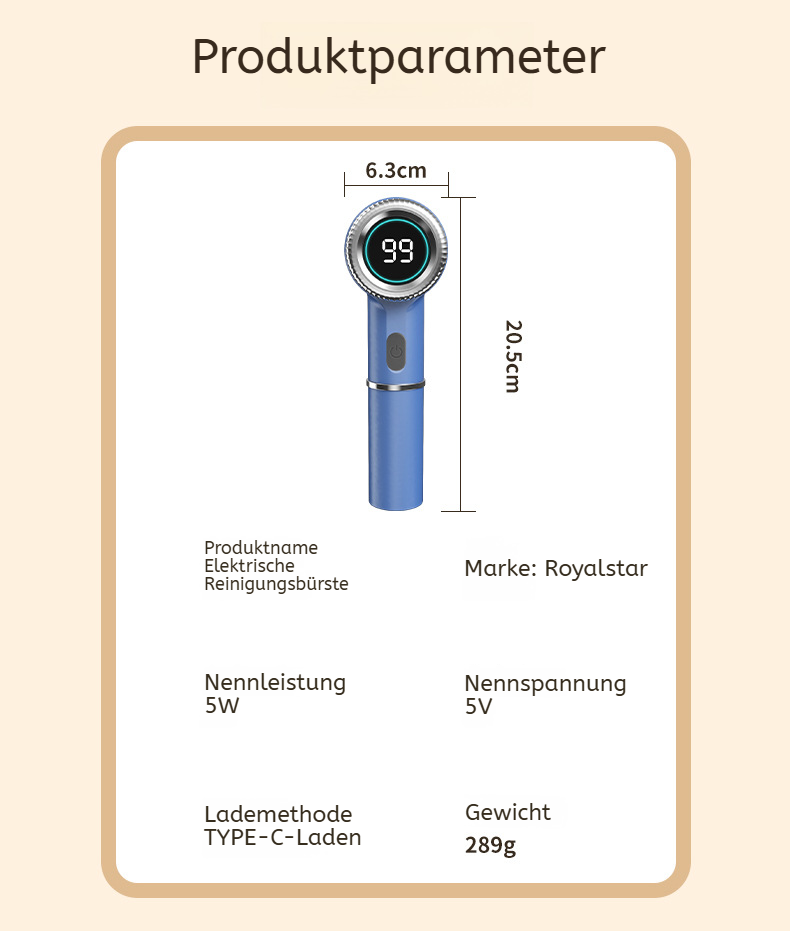 Produktparameter

6.3cm

99

20.5cm

Produktname
Elektrische
Reinigungsbürste

Marke: Royalstar

Nennleistung
5W

Nennspannung
5V

Lademethode
TYPE-C-Laden

Gewicht
289g